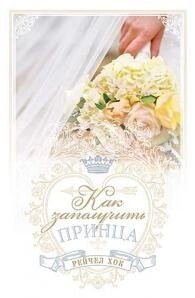 Как заполучить ПРИНЦА

РЕЙЧЕЛ ХОК